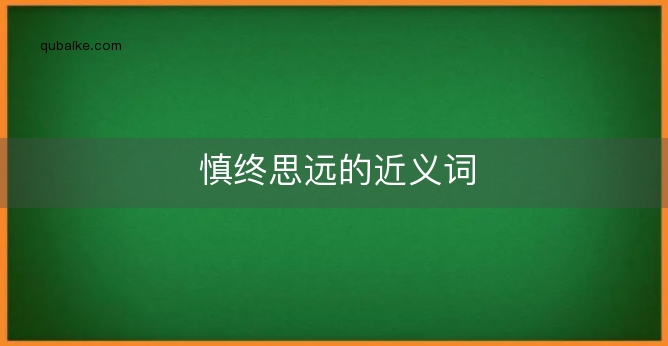 qubaike.com

慎终思远的近义词